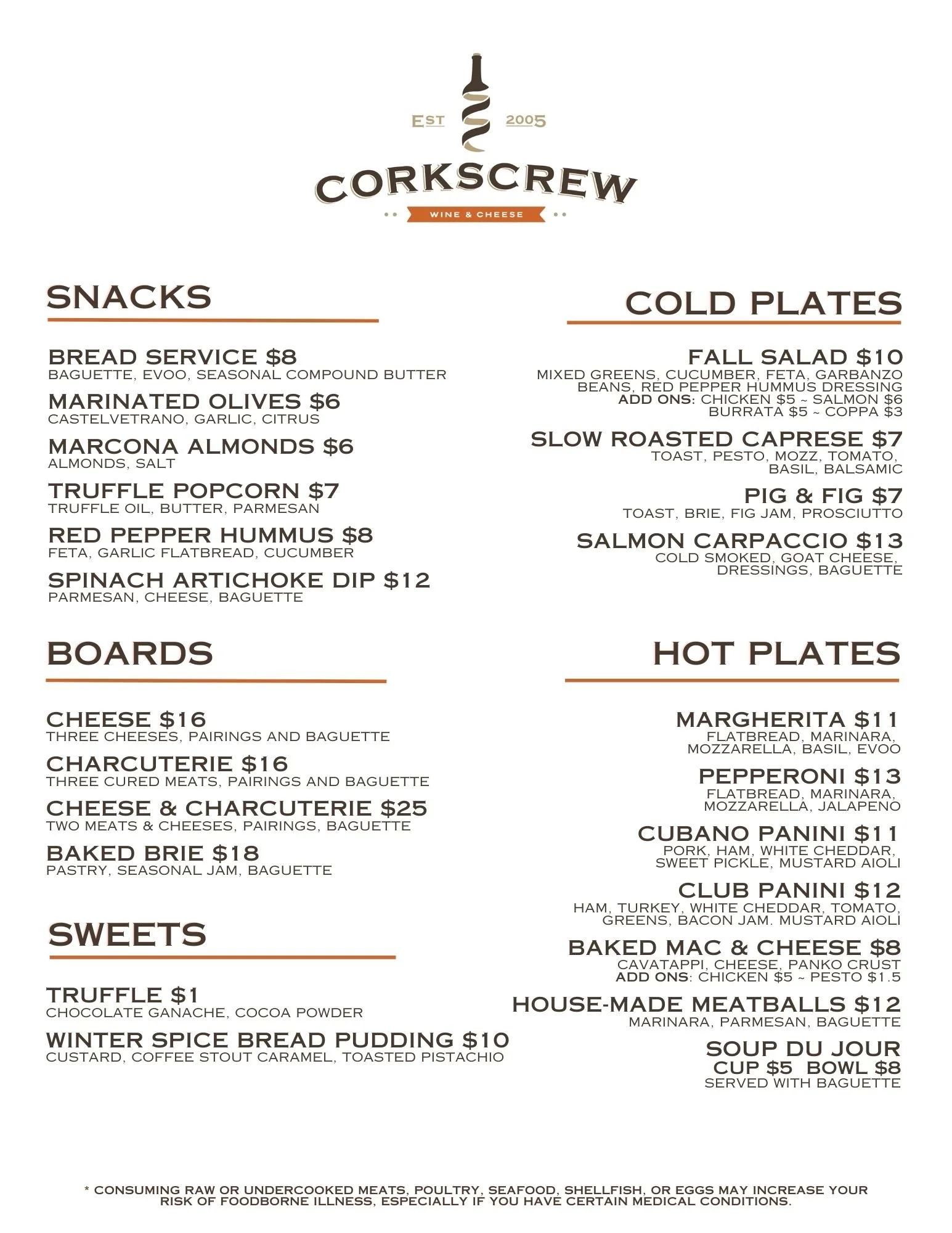 EST 2005

CORKSCREW

WINE & CHEESE

SNACKS

BREAD SERVICE $8
BAGUETTE, EVOO, SEASONAL COMPOUND BUTTER

MARINATED OLIVES $6
CASTELVETRANO, GARLIC, CITRUS

MARCONA ALMONDS $6
ALMONDS, SALT

TRUFFLE POPCORN $7
TRUFFLE OIL, BUTTER, PARMESAN

RED PEPPER HUMMUS $8
FETA, GARLIC FLATBREAD, CUCUMBER

SPINACH ARTICHOKE DIP $12
PARMESAN, CHEESE, BAGUETTE

BOARDS

CHEESE $16
THREE CHEESES, PAIRINGS AND BAGUETTE

CHARCUTERIE $16
THREE CURED MEATS, PAIRINGS AND BAGUETTE

CHEESE & CHARCUTERIE $25
TWO MEATS & CHEESES, PAIRINGS, BAGUETTE

BAKED BRIE $18
PASTRY, SEASONAL JAM, BAGUETTE

SWEETS

TRUFFLE $1
CHOCOLATE GANACHE, COCOA POWDER

WINTER SPICE BREAD PUDDING $10
CUSTARD, COFFEE STOUT CARAMEL, TOASTED PISTACHIO

COLD PLATES

FALL SALAD $10
MIXED GREENS, CUCUMBER, FETA, GARBANZO BEANS, RED PEPPER HUMMUS DRESSING
ADD ONS: CHICKEN $5 ~ SALMON $6
BURRATA $5 ~ COPPA $3

SLOW ROASTED CAPRESE $7
TOAST, PESTO, MOZZ, TOMATO, BASIL, BALSAMIC

PIG & FIG $7
TOAST, BRIE, FIG JAM, PROSCIUTTO

SALMON CARPACCIO $13
COLD SMOKED, GOAT CHEESE, DRESSINGS, BAGUETTE

HOT PLATES

MARGHERITA $11
FLATBREAD, MARINARA, MOZZARELLA, BASIL, EVOO

PEPPERONI $13
FLATBREAD, MARINARA, MOZZARELLA, JALAPENO

CUBANO PANINI $11
PORK, HAM, WHITE CHEDDAR, SWEET PICKLE, MUSTARD AIOLI

CLUB PANINI $12
HAM, TURKEY, WHITE CHEDDAR, TOMATO, GREENS, BACON JAM. MUSTARD AIOLI

BAKED MAC & CHEESE $8
CAVATAPPI, CHEESE, PANKO CRUST
ADD ONS: CHICKEN $5 ~ PESTO $1.5

HOUSE-MADE MEATBALLS $12
MARINARA, PARMESAN, BAGUETTE

SOUP DU JOUR
CUP $5 BOWL $8
SERVED WITH BAGUETTE

* CONSUMING RAW OR UNDERCOOKED MEATS, POULTRY, SEAFOOD, SHELLFISH, OR EGGS MAY INCREASE YOUR RISK OF FOODBORNE ILLNESS, ESPECIALLY IF YOU HAVE CERTAIN MEDICAL CONDITIONS.